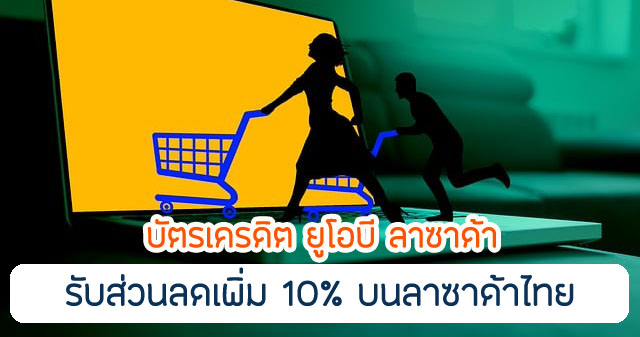 บัตรเครดิต ยูโอบี ลาซาด้า

รับส่วนลดเพิ่ม 10% บนลาซาด้าไทย